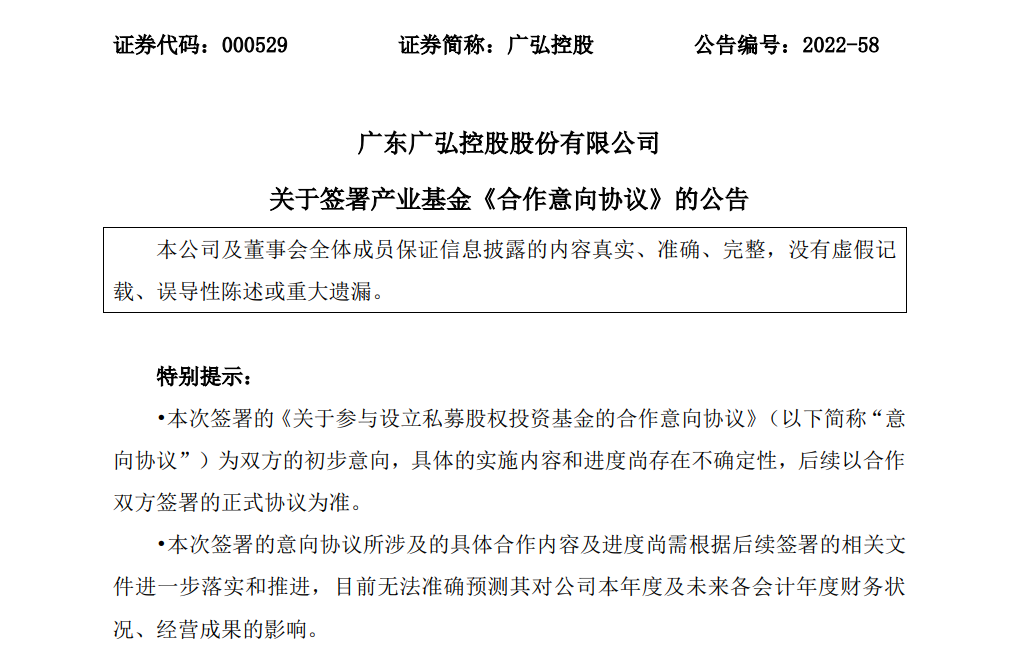 证券代码：000529　　证券简称：广弘控股　　公告编号：2022-58

广东广弘控股股份有限公司

关于签署产业基金《合作意向协议》的公告

本公司及董事会全体成员保证信息披露的内容真实、准确、完整，没有虚假记载、误导性陈述或重大遗漏。

特别提示：

•本次签署的《关于参与设立私募股权投资基金的合作意向协议》（以下简称“意向协议”）为双方的初步意向，具体的实施内容和进度尚存在不确定性，后续以合作双方签署的正式协议为准。

•本次签署的意向协议所涉及的具体合作内容及进度尚需根据后续签署的相关文件进一步落实和推进，目前无法准确预测其对公司本年度及未来各会计年度财务状况、经营成果的影响。